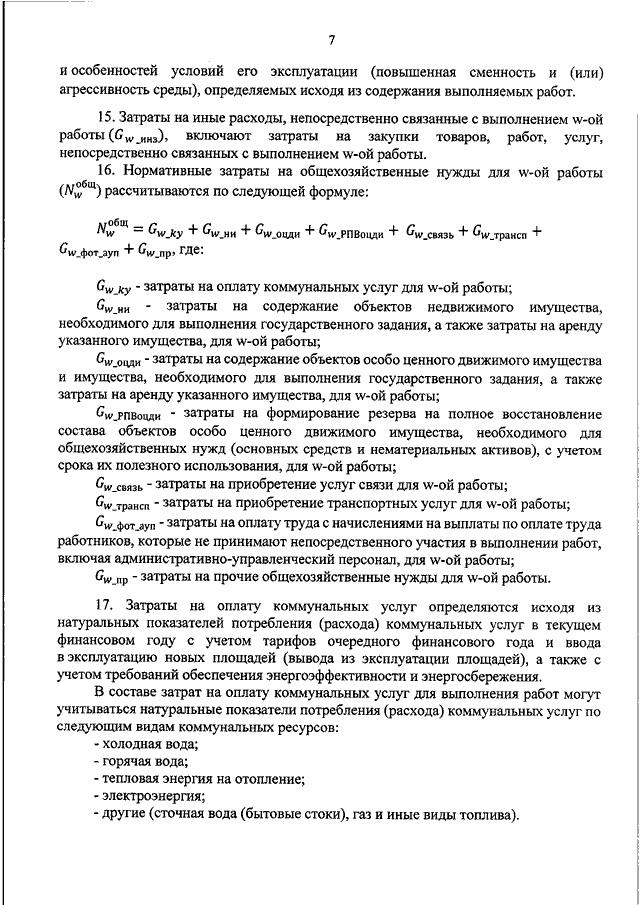 7

и особенностей условий его эксплуатации (повышенная сменность и (или) агрессивность среды), определяемых исходя из содержания выполняемых работ.

15. Затраты на иные расходы, непосредственно связанные с выполнением w-ой работы ($G_{w\_инз}$), включают затраты на закупки товаров, работ, услуг, непосредственно связанных с выполнением w-ой работы.

16. Нормативные затраты на общехозяйственные нужды для w-ой работы ($N_w^{общ}$) рассчитываются по следующей формуле:

$N_w^{общ} = G_{w\_ку} + G_{w\_ни} + G_{w\_оцди} + G_{w\_РПВоцди} + G_{w\_связь} + G_{w\_трансп} + G_{w\_фот\_ауп} + G_{w\_пр}$, где:

$G_{w\_ку}$ - затраты на оплату коммунальных услуг для w-ой работы;

$G_{w\_ни}$ - затраты на содержание объектов недвижимого имущества, необходимого для выполнения государственного задания, а также затраты на аренду указанного имущества, для w-ой работы;

$G_{w\_оцди}$ - затраты на содержание объектов особо ценного движимого имущества и имущества, необходимого для выполнения государственного задания, а также затраты на аренду указанного имущества, для w-ой работы;

$G_{w\_РПВоцди}$ - затраты на формирование резерва на полное восстановление состава объектов особо ценного движимого имущества, необходимого для общехозяйственных нужд (основных средств и нематериальных активов), с учетом срока их полезного использования, для w-ой работы;

$G_{w\_связь}$ - затраты на приобретение услуг связи для w-ой работы;

$G_{w\_трансп}$ - затраты на приобретение транспортных услуг для w-ой работы;

$G_{w\_фот\_ауп}$ - затраты на оплату труда с начислениями на выплаты по оплате труда работников, которые не принимают непосредственного участия в выполнении работ, включая административно-управленческий персонал, для w-ой работы;

$G_{w\_пр}$ - затраты на прочие общехозяйственные нужды для w-ой работы.

17. Затраты на оплату коммунальных услуг определяются исходя из натуральных показателей потребления (расхода) коммунальных услуг в текущем финансовом году с учетом тарифов очередного финансового года и ввода в эксплуатацию новых площадей (вывода из эксплуатации площадей), а также с учетом требований обеспечения энергоэффективности и энергосбережения.

В составе затрат на оплату коммунальных услуг для выполнения работ могут учитываться натуральные показатели потребления (расхода) коммунальных услуг по следующим видам коммунальных ресурсов:
- холодная вода;
- горячая вода;
- тепловая энергия на отопление;
- электроэнергия;
- другие (сточная вода (бытовые стоки), газ и иные виды топлива).